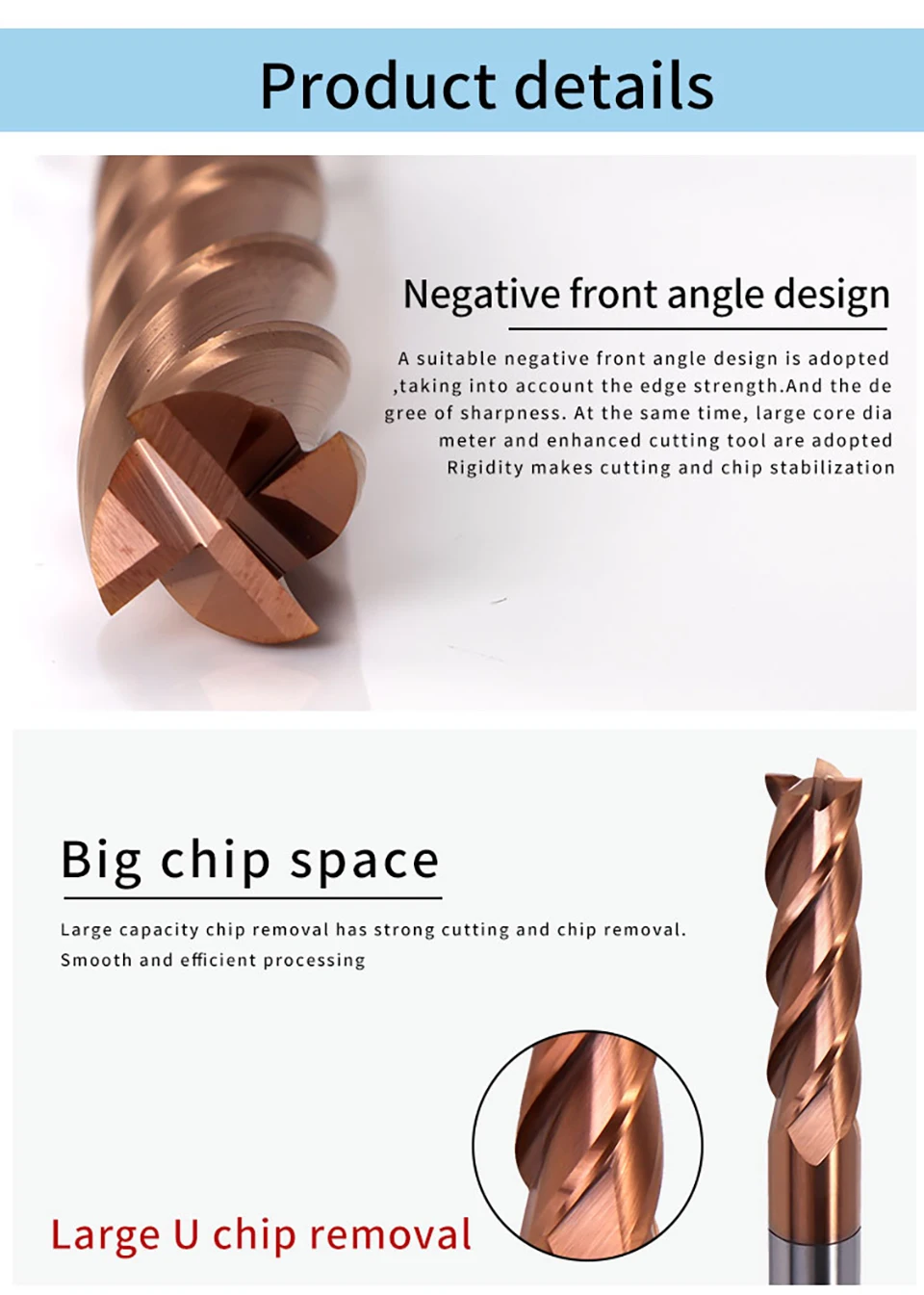 Product details

Negative front angle design

A suitable negative front angle design is adopted ,taking into account the edge strength.And the de gree of sharpness. At the same time, large core dia meter and enhanced cutting tool are adopted Rigidity makes cutting and chip stabilization

Big chip space

Large capacity chip removal has strong cutting and chip removal. Smooth and efficient processing

Large U chip removal